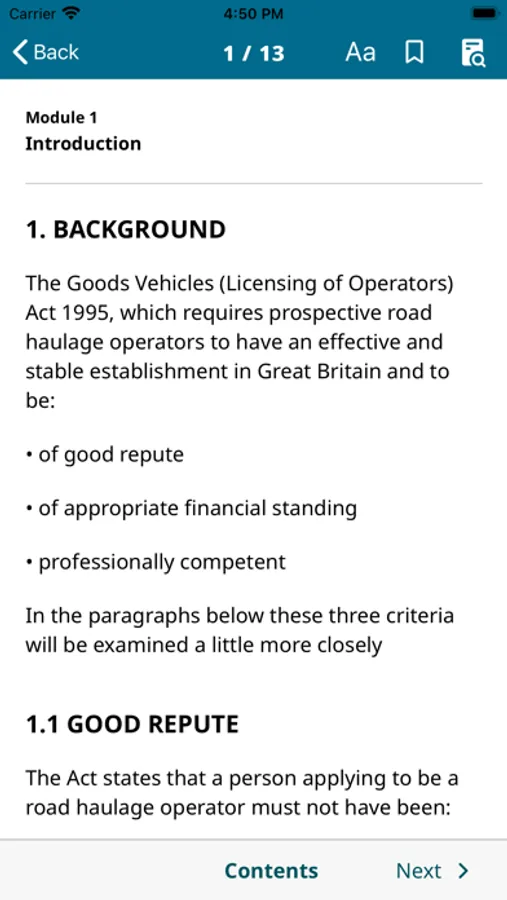 Carrier 4:50 PM

Back 1 / 13 Aa

Module 1
Introduction

1. BACKGROUND

The Goods Vehicles (Licensing of Operators) Act 1995, which requires prospective road haulage operators to have an effective and stable establishment in Great Britain and to be:

• of good repute

• of appropriate financial standing

• professionally competent

In the paragraphs below these three criteria will be examined a little more closely

1.1 GOOD REPUTE

The Act states that a person applying to be a road haulage operator must not have been:

Contents Next